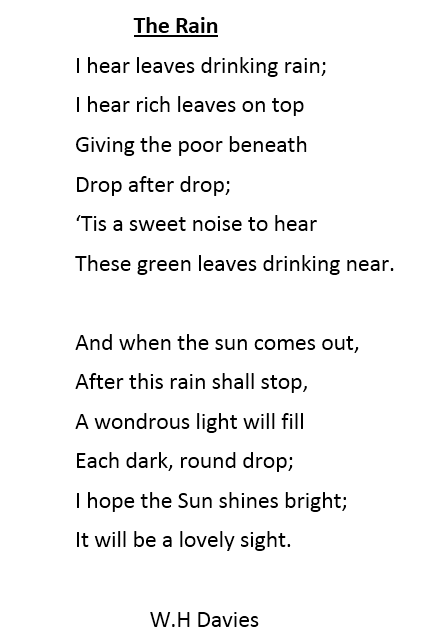 The Rain

I hear leaves drinking rain;
I hear rich leaves on top
Giving the poor beneath
Drop after drop;
'Tis a sweet noise to hear
These green leaves drinking near.

And when the sun comes out,
After this rain shall stop,
A wondrous light will fill
Each dark, round drop;
I hope the Sun shines bright;
It will be a lovely sight.

W.H Davies